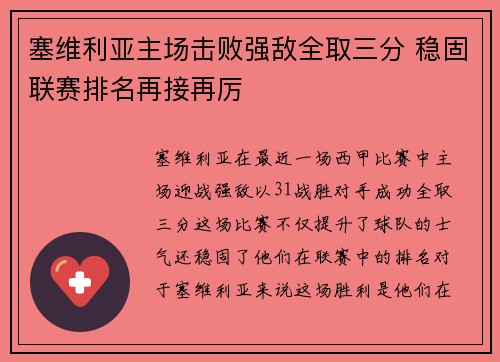 塞维利亚主场击败强敌全取三分 稳固联赛排名再接再厉

塞维利亚在最近一场西甲比赛中主场迎战强敌以31战胜对手成功全取三分这场比赛不仅提升了球队的士气还稳固了他们在联赛中的排名对于塞维利亚来说这场胜利是他们在